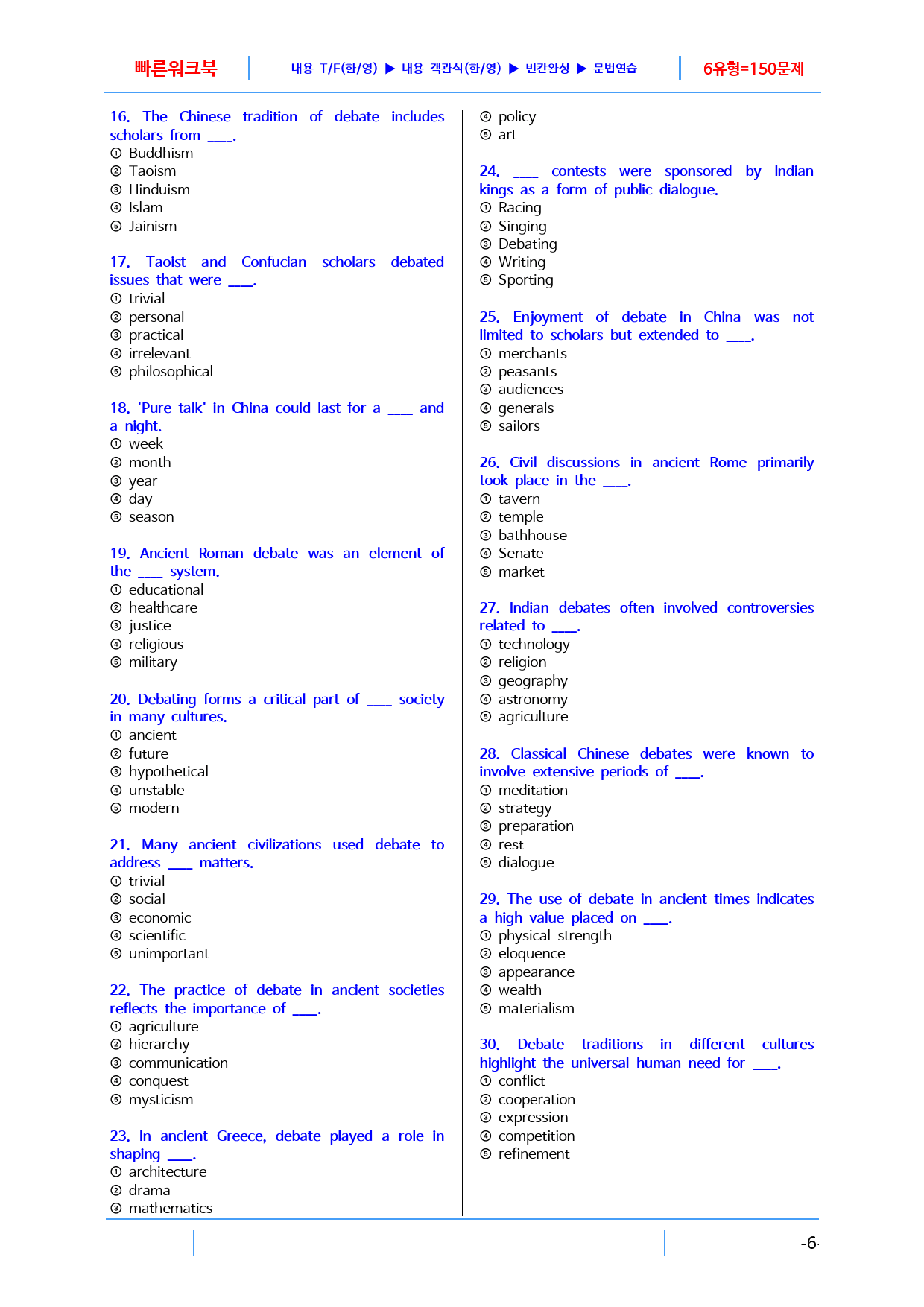 빠른워크북 내용 T/F(한/영) ▶ 내용 객관식(한/영) ▶ 빈칸완성 ▶ 문법연습 6유형=150문제

16. The Chinese tradition of debate includes scholars from ____.
① Buddhism
② Taoism
③ Hinduism
④ Islam
⑤ Jainism

17. Taoist and Confucian scholars debated issues that were ____.
① trivial
② personal
③ practical
④ irrelevant
⑤ philosophical

18. 'Pure talk' in China could last for a ____ and a night.
① week
② month
③ year
④ day
⑤ season

19. Ancient Roman debate was an element of the ____ system.
① educational
② healthcare
③ justice
④ religious
⑤ military

20. Debating forms a critical part of ____ society in many cultures.
① ancient
② future
③ hypothetical
④ unstable
⑤ modern

21. Many ancient civilizations used debate to address ____ matters.
① trivial
② social
③ economic
④ scientific
⑤ unimportant

22. The practice of debate in ancient societies reflects the importance of ____.
① agriculture
② hierarchy
③ communication
④ conquest
⑤ mysticism

23. In ancient Greece, debate played a role in shaping ____.
① architecture
② drama
③ mathematics
④ policy
⑤ art

24. ____ contests were sponsored by Indian kings as a form of public dialogue.
① Racing
② Singing
③ Debating
④ Writing
⑤ Sporting

25. Enjoyment of debate in China was not limited to scholars but extended to ____.
① merchants
② peasants
③ audiences
④ generals
⑤ sailors

26. Civil discussions in ancient Rome primarily took place in the ____.
① tavern
② temple
③ bathhouse
④ Senate
⑤ market

27. Indian debates often involved controversies related to ____.
① technology
② religion
③ geography
④ astronomy
⑤ agriculture

28. Classical Chinese debates were known to involve extensive periods of ____.
① meditation
② strategy
③ preparation
④ rest
⑤ dialogue

29. The use of debate in ancient times indicates a high value placed on ____.
① physical strength
② eloquence
③ appearance
④ wealth
⑤ materialism

30. Debate traditions in different cultures highlight the universal human need for ____.
① conflict
② cooperation
③ expression
④ competition
⑤ refinement

-6-